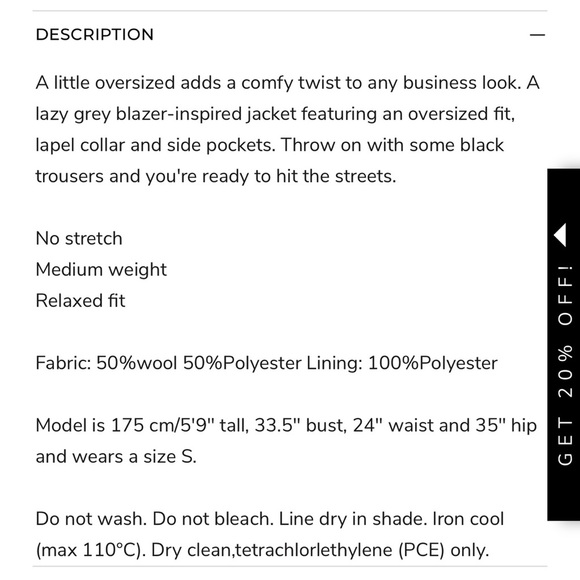 DESCRIPTION —

A little oversized adds a comfy twist to any business look. A lazy grey blazer-inspired jacket featuring an oversized fit, lapel collar and side pockets. Throw on with some black trousers and you're ready to hit the streets.

No stretch
Medium weight
Relaxed fit

Fabric: 50%wool 50%Polyester Lining: 100%Polyester

Model is 175 cm/5'9" tall, 33.5" bust, 24" waist and 35" hip and wears a size S.

Do not wash. Do not bleach. Line dry in shade. Iron cool (max 110°C). Dry clean,tetrachlorlethylene (PCE) only.

GET 20% OFF!